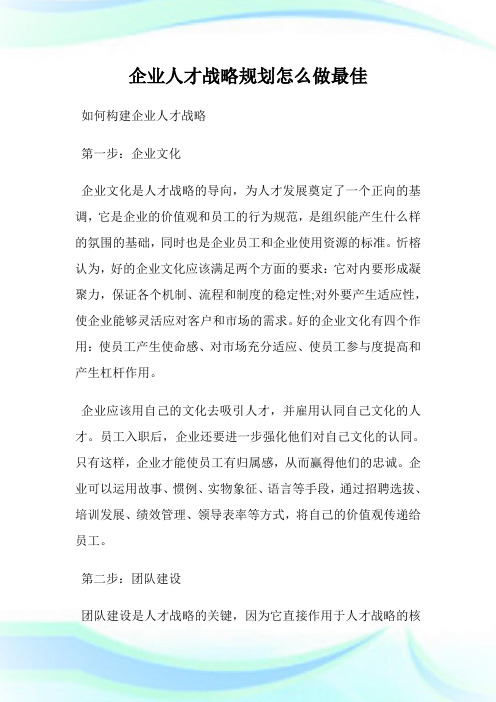 企业人才战略规划怎么做最佳

如何构建企业人才战略

第一步：企业文化

企业文化是人才战略的导向，为人才发展奠定了一个正向的基调，它是企业的价值观和员工的行为规范，是组织能产生什么样的氛围的基础，同时也是企业员工和企业使用资源的标准。忻榕认为，好的企业文化应该满足两个方面的要求：它对内要形成凝聚力，保证各个机制、流程和制度的稳定性;对外要产生适应性，使企业能够灵活应对客户和市场的需求。好的企业文化有四个作用：使员工产生使命感、对市场充分适应、使员工参与度提高和产生杠杆作用。

企业应该用自己的文化去吸引人才，并雇用认同自己文化的人才。员工入职后，企业还要进一步强化他们对自己文化的认同。只有这样，企业才能使员工有归属感，从而赢得他们的忠诚。企业可以运用故事、惯例、实物象征、语言等手段，通过招聘选拔、培训发展、绩效管理、领导表率等方式，将自己的价值观传递给员工。

第二步：团队建设

团队建设是人才战略的关键，因为它直接作用于人才战略的核